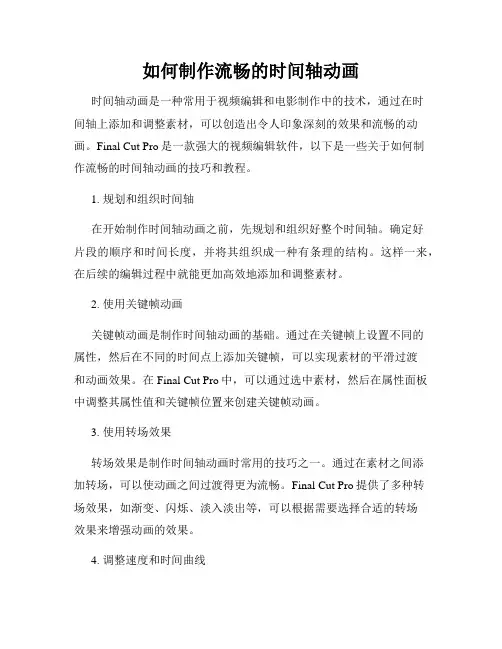 如何制作流畅的时间轴动画

时间轴动画是一种常用于视频编辑和电影制作中的技术，通过在时间轴上添加和调整素材，可以创造出令人印象深刻的效果和流畅的动画。Final Cut Pro 是一款强大的视频编辑软件，以下是一些关于如何制作流畅的时间轴动画的技巧和教程。

1. 规划和组织时间轴

在开始制作时间轴动画之前，先规划和组织好整个时间轴。确定好片段的顺序和时间长度，并将其组织成一种有条理的结构。这样一来，在后续的编辑过程中就能更加高效地添加和调整素材。

2. 使用关键帧动画

关键帧动画是制作时间轴动画的基础。通过在关键帧上设置不同的属性，然后在不同的时间点上添加关键帧，可以实现素材的平滑过渡和动画效果。在 Final Cut Pro 中，可以通过选中素材，然后在属性面板中调整其属性值和关键帧位置来创建关键帧动画。

3. 使用转场效果

转场效果是制作时间轴动画时常用的技巧之一。通过在素材之间添加转场，可以使动画之间过渡得更为流畅。Final Cut Pro 提供了多种转场效果，如渐变、闪烁、淡入淡出等，可以根据需要选择合适的转场效果来增强动画的效果。

4. 调整速度和时间曲线